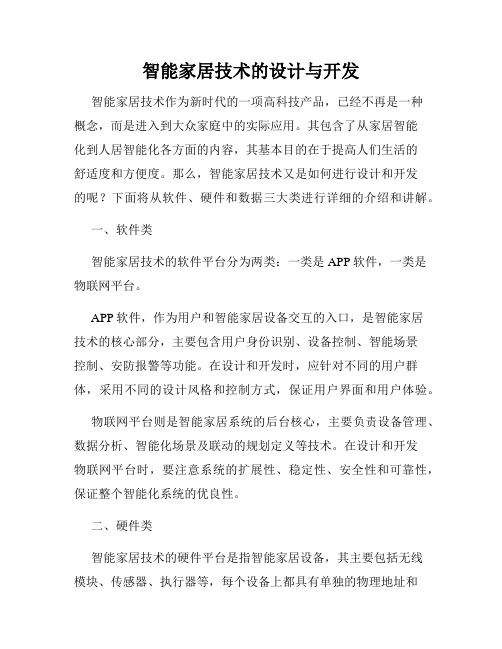 智能家居技术的设计与开发

智能家居技术作为新时代的一项高科技产品，已经不再是一种概念，而是进入到大众家庭中的实际应用。其包含了从家居智能化到人居智能化各方面的内容，其基本目的在于提高人们生活的舒适度和方便度。那么，智能家居技术又是如何进行设计和开发的呢？下面将从软件、硬件和数据三大类进行详细的介绍和讲解。

一、软件类

智能家居技术的软件平台分为两类：一类是 APP 软件，一类是物联网平台。

APP 软件，作为用户和智能家居设备交互的入口，是智能家居技术的核心部分，主要包含用户身份识别、设备控制、智能场景控制、安防报警等功能。在设计和开发时，应针对不同的用户群体，采用不同的设计风格和控制方式，保证用户界面和用户体验。

物联网平台则是智能家居系统的后台核心，主要负责设备管理、数据分析、智能化场景及联动的规划定义等技术。在设计和开发物联网平台时，要注意系统的扩展性、稳定性、安全性和可靠性，保证整个智能化系统的优良性。

二、硬件类

智能家居技术的硬件平台是指智能家居设备，其主要包括无线模块、传感器、执行器等，每个设备上都具有单独的物理地址和